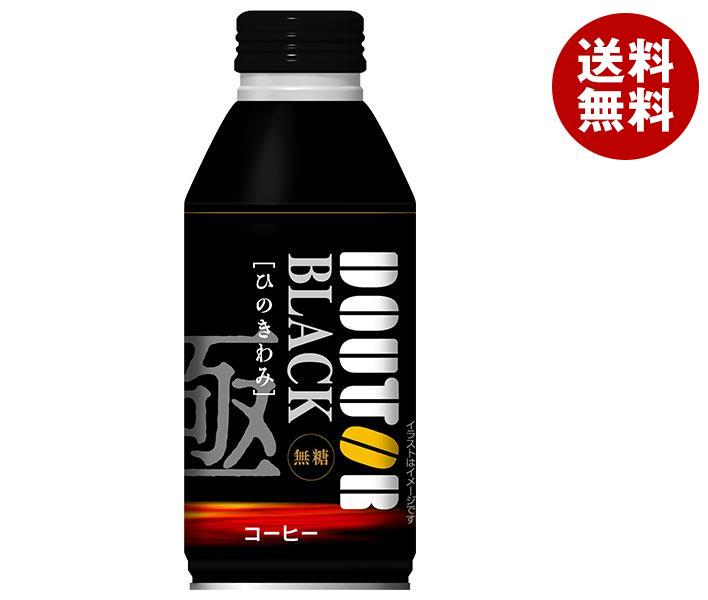 送料無料

DOUTOR
BLACK
[ひのきわみ]
極
無糖
イラストはイメージです
コーヒー